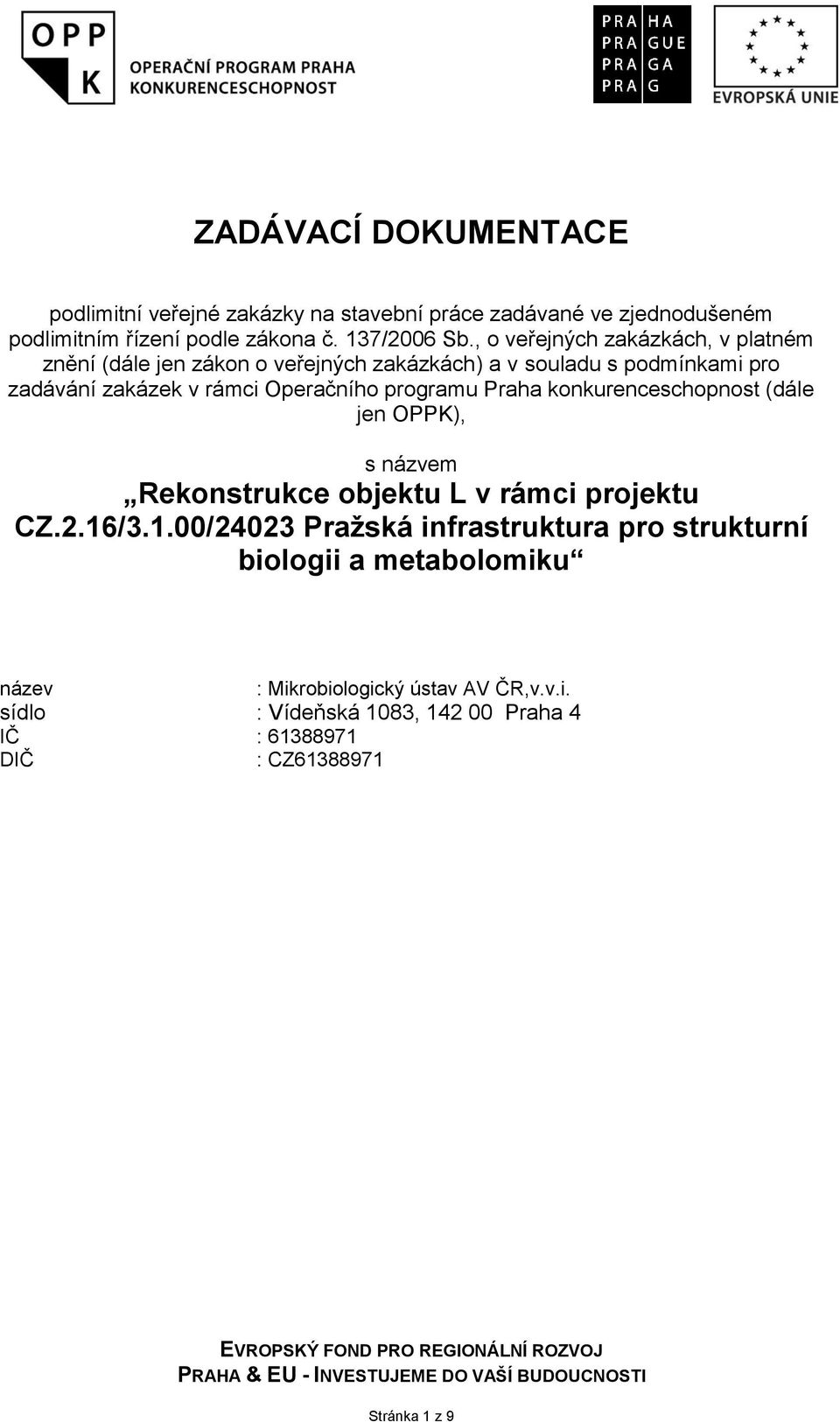 OPP
K
OPERAČNÍ PROGRAM PRAHA
KONKURENCESCHOPNOST

PRA HA
PRA GUE
PRA GA
PRA G

EVROPSKÁ UNIE

ZADÁVACÍ DOKUMENTACE

podlimitní veřejné zakázky na stavební práce zadávané ve zjednodušeném podlimitním řízení podle zákona č. 137/2006 Sb., o veřejných zakázkách, v platném znění (dále jen zákon o veřejných zakázkách) a v souladu s podmínkami pro zadávání zakázek v rámci Operačního programu Praha konkurenceschopnost (dále jen OPPK),

s názvem
„Rekonstrukce objektu L v rámci projektu CZ.2.16/3.1.00/24023 Pražská infrastruktura pro strukturní biologii a metabolomiku“

název : Mikrobiologický ústav AV ČR,v.v.i.
sídlo : Vídeňská 1083, 142 00 Praha 4
IČ : 61388971
DIČ : CZ61388971

EVROPSKÝ FOND PRO REGIONÁLNÍ ROZVOJ
PRAHA & EU - INVESTUJEME DO VAŠÍ BUDOUCNOSTI

Stránka 1 z 9